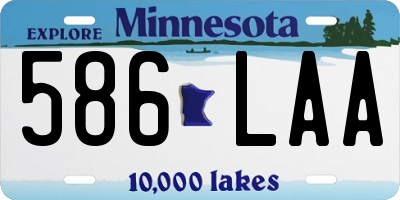 EXPLORE Minnesota

586 LAA

10,000 lakes